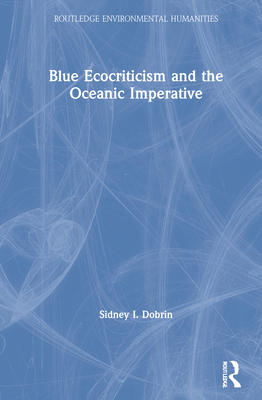 ROUTLEDGE ENVIRONMENTAL HUMANITIES

Blue Ecocriticism and the Oceanic Imperative

Sidney I. Dobrin

ROUTLEDGE